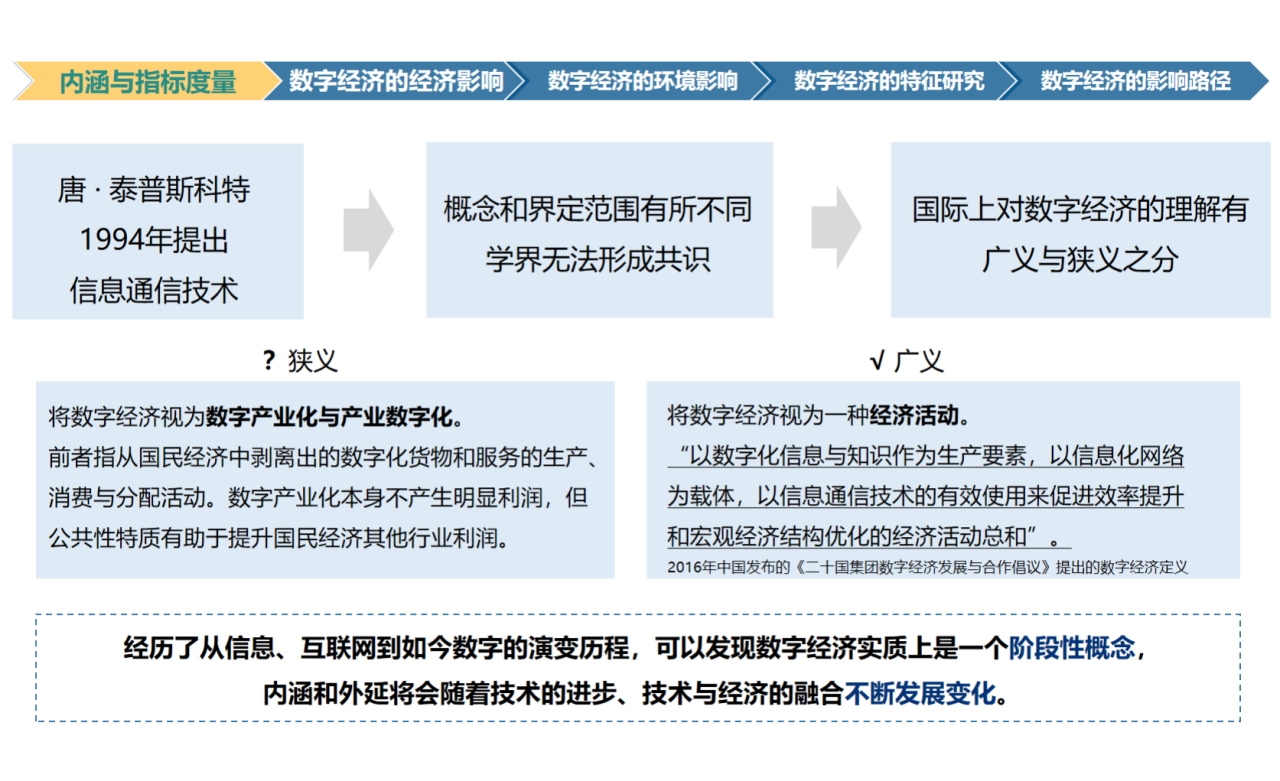 内涵与指标度量
数字经济的经济影响
数字经济的环境影响
数字经济的特征研究
数字经济的影响路径

唐 · 泰普斯科特
1994年提出
信息通信技术

概念和界定范围有所不同
学界无法形成共识

国际上对数字经济的理解有
广义与狭义之分

? 狭义

将数字经济视为数字产业化与产业数字化。
前者指从国民经济中剥离出的数字化货物和服务的生产、消费与分配活动。数字产业化本身不产生明显利润，但公共性特质有助于提升国民经济其他行业利润。

√ 广义

将数字经济视为一种经济活动。
“以数字化信息与知识作为生产要素，以信息化网络为载体，以信息通信技术的有效使用来促进效率提升和宏观经济结构优化的经济活动总和”。
2016年中国发布的《二十国集团数字经济发展与合作倡议》提出的数字经济定义

经历了从信息、互联网到如今数字的演变历程，可以发现数字经济实质上是一个阶段性概念，
内涵和外延将会随着技术的进步、技术与经济的融合不断发展变化。